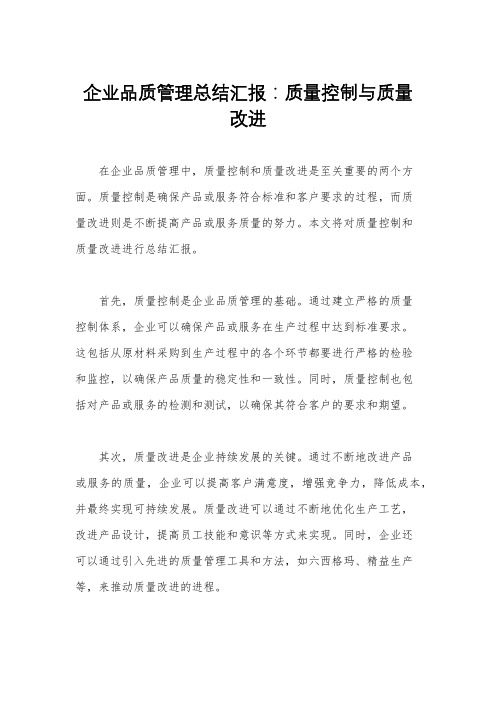 企业品质管理总结汇报：质量控制与质量改进

在企业品质管理中，质量控制和质量改进是至关重要的两个方面。质量控制是确保产品或服务符合标准和客户要求的过程，而质量改进则是不断提高产品或服务质量的努力。本文将对质量控制和质量改进进行总结汇报。

首先，质量控制是企业品质管理的基础。通过建立严格的质量控制体系，企业可以确保产品或服务在生产过程中达到标准要求。这包括从原材料采购到生产过程中的各个环节都要进行严格的检验和监控，以确保产品质量的稳定性和一致性。同时，质量控制也包括对产品或服务的检测和测试，以确保其符合客户的要求和期望。

其次，质量改进是企业持续发展的关键。通过不断地改进产品或服务的质量，企业可以提高客户满意度，增强竞争力，降低成本，并最终实现可持续发展。质量改进可以通过不断地优化生产工艺，改进产品设计，提高员工技能和意识等方式来实现。同时，企业还可以通过引入先进的质量管理工具和方法，如六西格玛、精益生产等，来推动质量改进的进程。